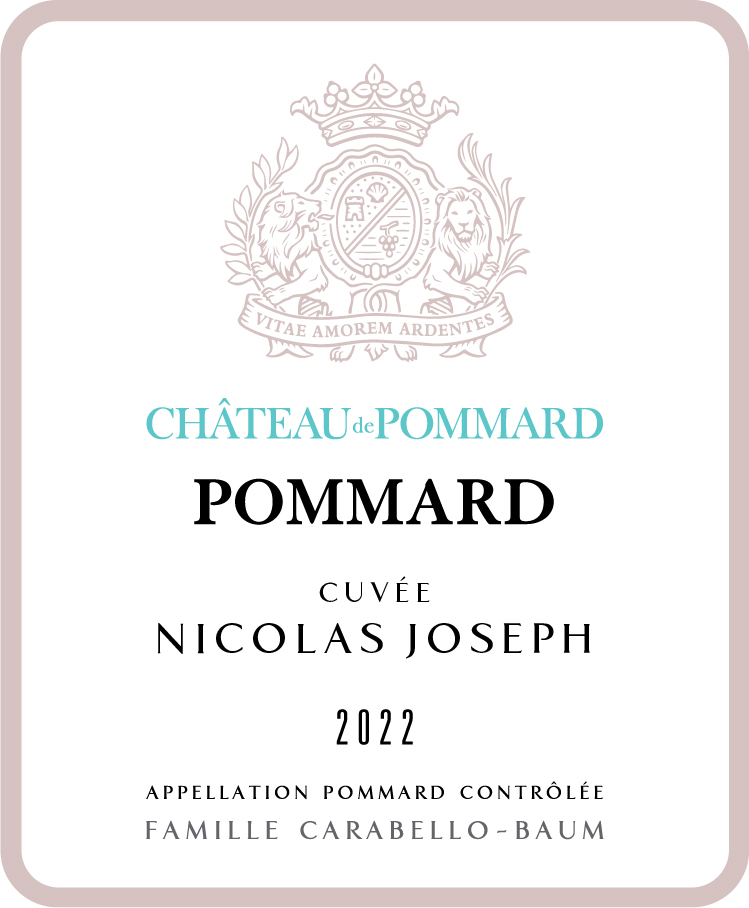 VITAE AMOREM ARDENTES

CHÂTEAU de POMMARD

POMMARD

CUVÉE

NICOLAS JOSEPH

2022

APPELLATION POMMARD CONTRÔLÉE

FAMILLE CARABELLO-BAUM